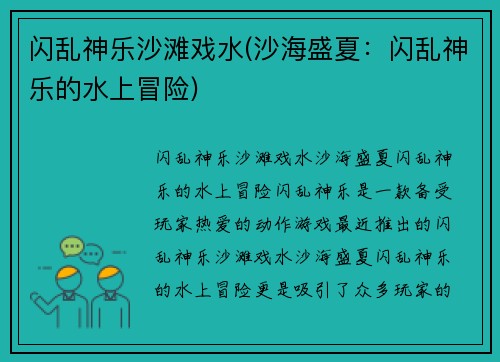 闪乱神乐沙滩戏水(沙海盛夏：闪乱神乐的水上冒险)

闪乱神乐沙滩戏水沙海盛夏闪乱神乐的水上冒险闪乱神乐是一款备受玩家热爱的动作游戏最近推出的闪乱神乐沙滩戏水沙海盛夏闪乱神乐的水上冒险更是吸引了众多玩家的